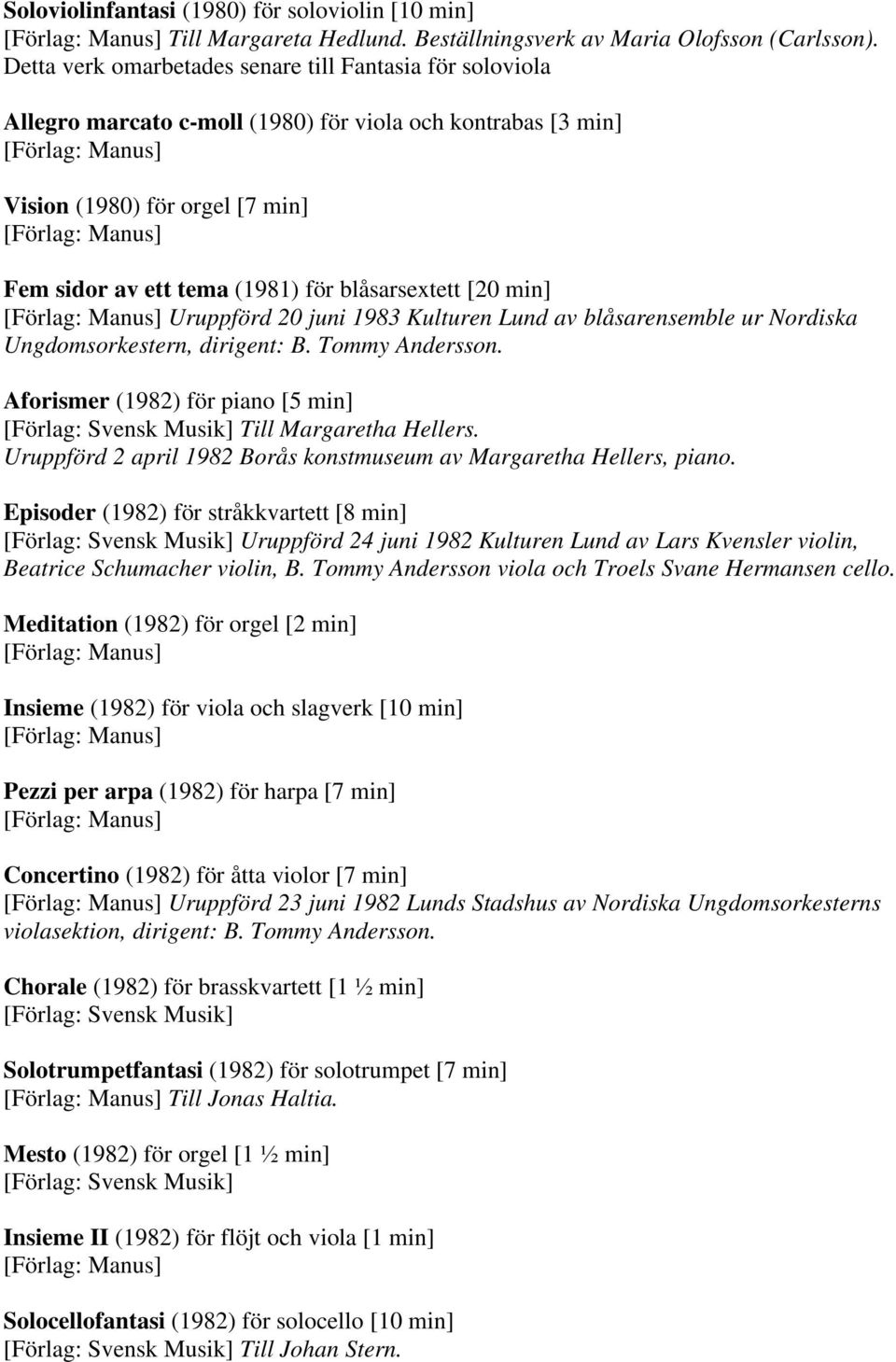 Soloviolinfantasi (1980) för soloviolin [10 min]
[Förlag: Manus] Till Margareta Hedlund. Beställningsverk av Maria Olofsson (Carlsson). Detta verk omarbetades senare till Fantasia för soloviola

Allegro marcato c-moll (1980) för viola och kontrabas [3 min]
[Förlag: Manus]

Vision (1980) för orgel [7 min]
[Förlag: Manus]

Fem sidor av ett tema (1981) för blåsarsextett [20 min]
[Förlag: Manus] Uruppförd 20 juni 1983 Kulturen Lund av blåsarensemble ur Nordiska Ungdomsorkestern, dirigent: B. Tommy Andersson.

Aforismer (1982) för piano [5 min]
[Förlag: Svensk Musik] Till Margaretha Hellers. Uruppförd 2 april 1982 Borås konstmuseum av Margaretha Hellers, piano.

Episoder (1982) för stråkkvartett [8 min]
[Förlag: Svensk Musik] Uruppförd 24 juni 1982 Kulturen Lund av Lars Kvensler violin, Beatrice Schumacher violin, B. Tommy Andersson viola och Troels Svane Hermansen cello.

Meditation (1982) för orgel [2 min]
[Förlag: Manus]

Insieme (1982) för viola och slagverk [10 min]
[Förlag: Manus]

Pezzi per arpa (1982) för harpa [7 min]
[Förlag: Manus]

Concertino (1982) för åtta violor [7 min]
[Förlag: Manus] Uruppförd 23 juni 1982 Lunds Stadshus av Nordiska Ungdomsorkesterns violasektion, dirigent: B. Tommy Andersson.

Chorale (1982) för brasskvartett [1 ½ min]
[Förlag: Svensk Musik]

Solotrumpetfantasi (1982) för solotrumpet [7 min]
[Förlag: Manus] Till Jonas Haltia.

Mesto (1982) för orgel [1 ½ min]
[Förlag: Svensk Musik]

Insieme II (1982) för flöjt och viola [1 min]
[Förlag: Manus]

Solocellofantasi (1982) för solocello [10 min]
[Förlag: Svensk Musik] Till Johan Stern.